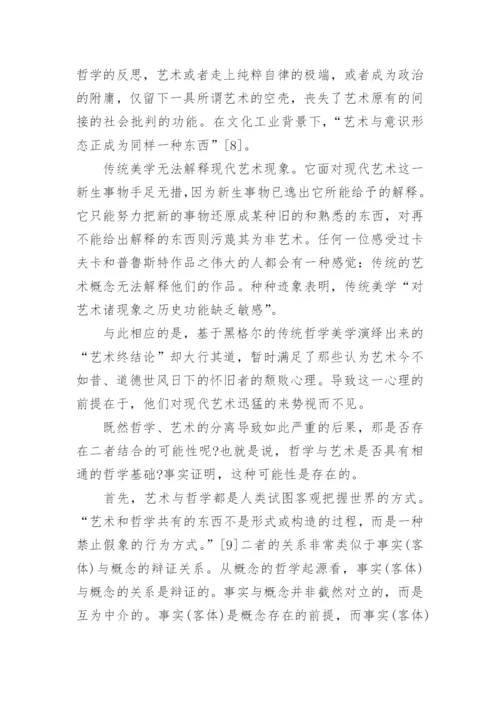 哲学的反思，艺术或者走上纯粹自律的极端，或者成为政治的附庸，仅留下一具所谓艺术的空壳，丧失了艺术原有的间接的社会批判的功能。在文化工业背景下，“艺术与意识形态正成为同样一种东西”[8]。

传统美学无法解释现代艺术现象。它面对现代艺术这一新生事物手足无措，因为新生事物已逸出它所能给予的解释。它只能努力把新的事物还原成某种旧的和熟悉的东西，对再不能给出解释的东西则污蔑其为非艺术。任何一位感受过卡夫卡和普鲁斯特作品之伟大的人都会有一种感觉：传统的艺术概念无法解释他们的作品。种种迹象表明，传统美学“对艺术诸现象之历史功能缺乏敏感”。

与此相应的是，基于黑格尔的传统哲学美学演绎出来的“艺术终结论”却大行其道，暂时满足了那些认为艺术今不如昔、道德世风日下的怀旧者的颓败心理。导致这一心理的前提在于，他们对现代艺术迅猛的来势视而不见。

既然哲学、艺术的分离导致如此严重的后果，那是否存在二者结合的可能性呢?也就是说，哲学与艺术是否具有相通的哲学基础?事实证明，这种可能性是存在的。

首先，艺术与哲学都是人类试图客观把握世界的方式。“艺术和哲学共有的东西不是形式或构造的过程，而是一种禁止假象的行为方式。”[9]二者的关系非常类似于事实(客体)与概念的辩证关系。从概念的哲学起源看，事实(客体)与概念的关系是辩证的。事实与概念并非截然对立的，而是互为中介的。事实(客体)是概念存在的前提，而事实(客体)